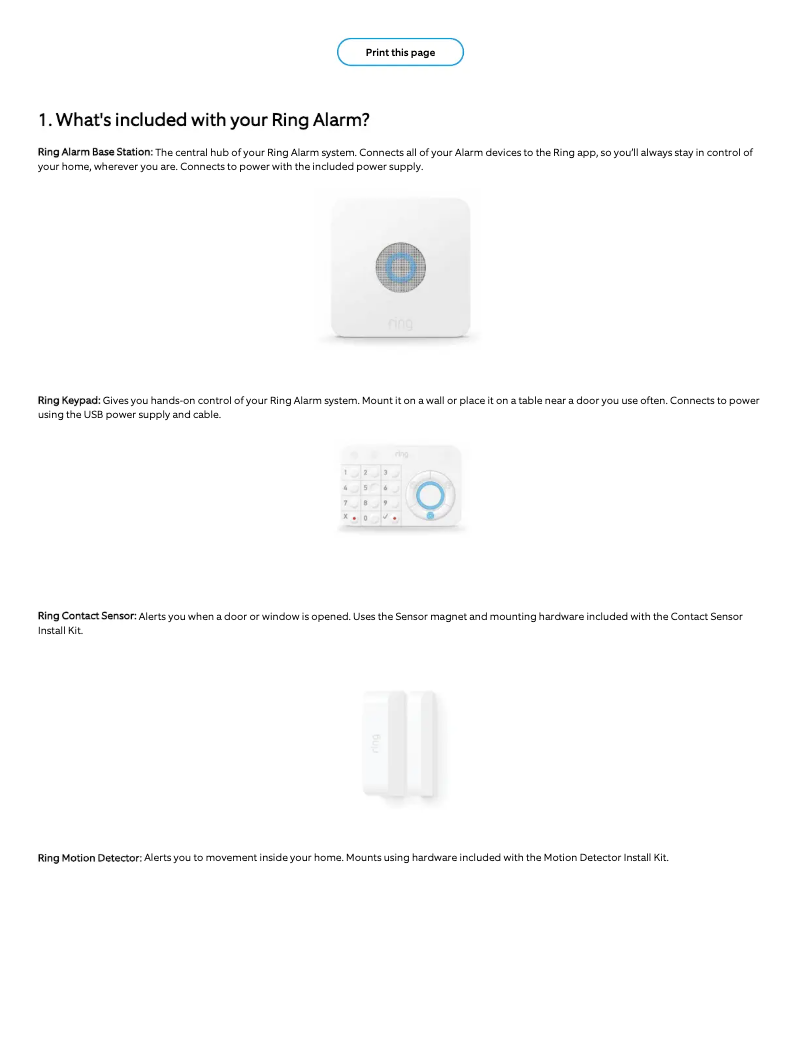 Print this page

1. What's included with your Ring Alarm?

Ring Alarm Base Station: The central hub of your Ring Alarm system. Connects all of your Alarm devices to the Ring app, so you'll always stay in control of your home, wherever you are. Connects to power with the included power supply.

ring

Ring Keypad: Gives you hands-on control of your Ring Alarm system. Mount it on a wall or place it on a table near a door you use often. Connects to power using the USB power supply and cable.

ring
1 2 3
4 5 6
7 8 9
X 0 ✓

Ring Contact Sensor: Alerts you when a door or window is opened. Uses the Sensor magnet and mounting hardware included with the Contact Sensor Install Kit.

ring

Ring Motion Detector: Alerts you to movement inside your home. Mounts using hardware included with the Motion Detector Install Kit.